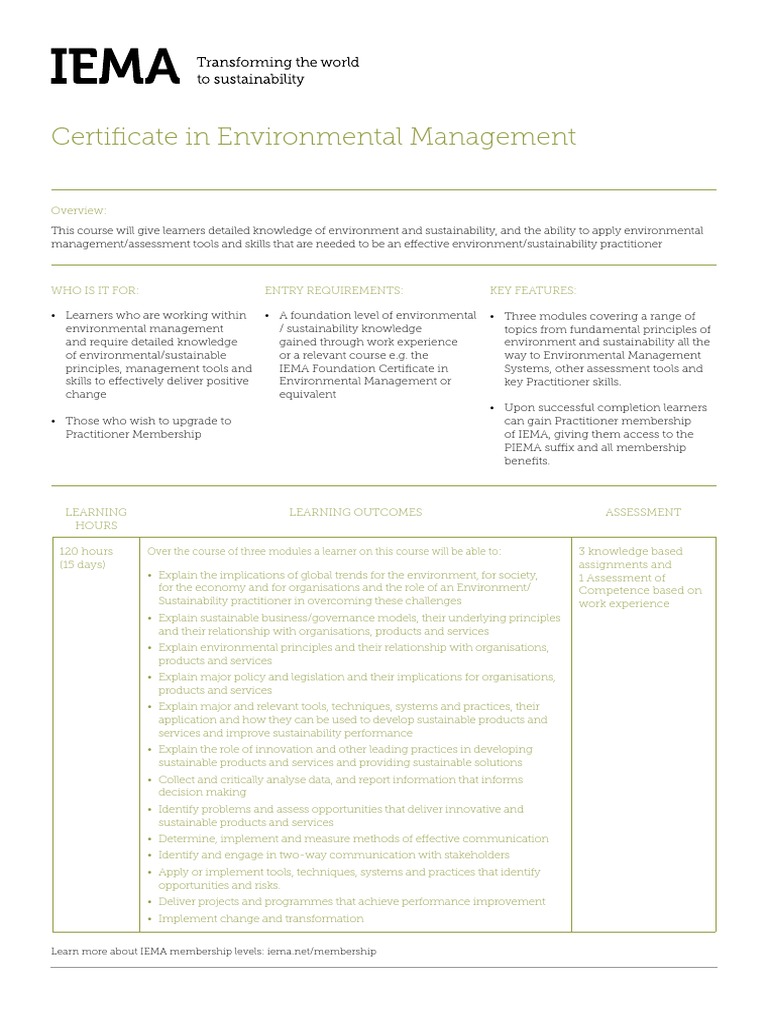 IEMA Transforming the world to sustainability

Certificate in Environmental Management

Overview:
This course will give learners detailed knowledge of environment and sustainability, and the ability to apply environmental management/assessment tools and skills that are needed to be an effective environment/sustainability practitioner

WHO IS IT FOR:

• Learners who are working within environmental management and require detailed knowledge of environmental/sustainable principles, management tools and skills to effectively deliver positive change

• Those who wish to upgrade to Practitioner Membership

ENTRY REQUIREMENTS:

• A foundation level of environmental / sustainability knowledge gained through work experience or a relevant course e.g. the IEMA Foundation Certificate in Environmental Management or equivalent

KEY FEATURES:

• Three modules covering a range of topics from fundamental principles of environment and sustainability all the way to Environmental Management Systems, other assessment tools and key Practitioner skills.

• Upon successful completion learners can gain Practitioner membership of IEMA, giving them access to the PIEMA suffix and all membership benefits.

| LEARNING HOURS | LEARNING OUTCOMES | ASSESSMENT |
|---|---|---|
| 120 hours (15 days) | Over the course of three modules a learner on this course will be able to: • Explain the implications of global trends for the environment, for society, for the economy and for organisations and the role of an Environment/ Sustainability practitioner in overcoming these challenges • Explain sustainable business/governance models, their underlying principles and their relationship with organisations, products and services • Explain environmental principles and their relationship with organisations, products and services • Explain major policy and legislation and their implications for organisations, products and services • Explain major and relevant tools, techniques, systems and practices, their application and how they can be used to develop sustainable products and services and improve sustainability performance • Explain the role of innovation and other leading practices in developing sustainable products and services and providing sustainable solutions • Collect and critically analyse data, and report information that informs decision making • Identify problems and assess opportunities that deliver innovative and sustainable products and services • Determine, implement and measure methods of effective communication • Identify and engage in two-way communication with stakeholders • Apply or implement tools, techniques, systems and practices that identify opportunities and risks. • Deliver projects and programmes that achieve performance improvement • Implement change and transformation | 3 knowledge based assignments and 1 Assessment of Competence based on work experience |

Learn more about IEMA membership levels: iema.net/membership